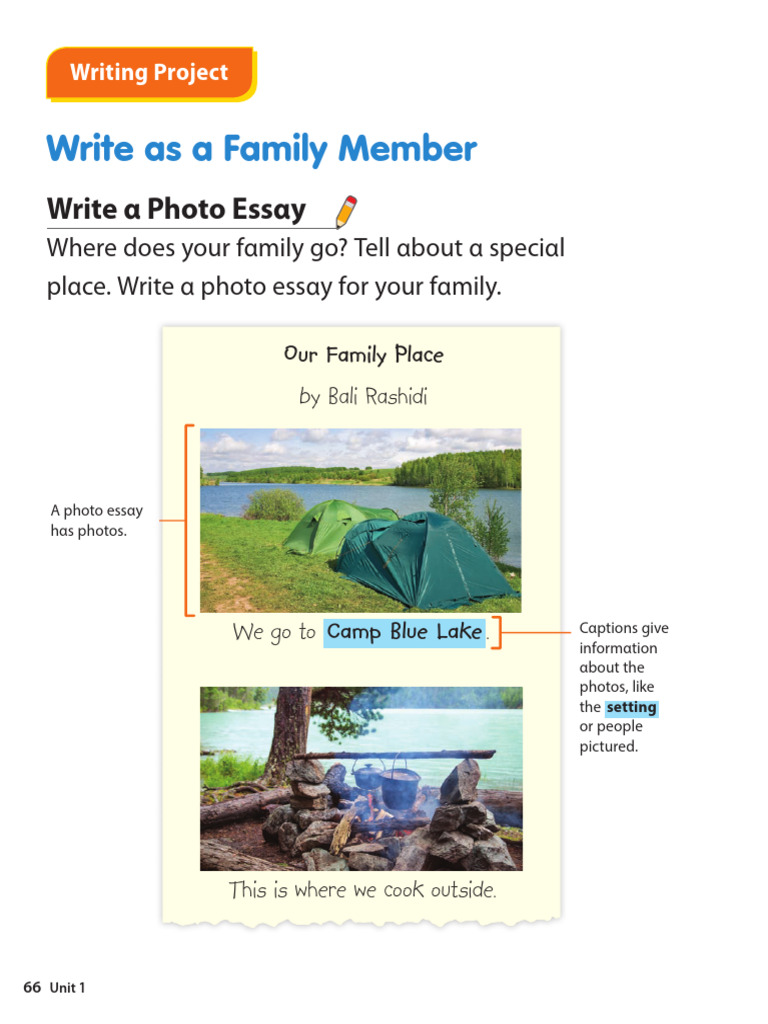 Writing Project

Write as a Family Member

Write a Photo Essay

Where does your family go? Tell about a special place. Write a photo essay for your family.

Our Family Place

by Bali Rashidi

A photo essay has photos.

We go to Camp Blue Lake.

Captions give information about the photos, like the setting or people pictured.

This is where we cook outside.

66 Unit 1